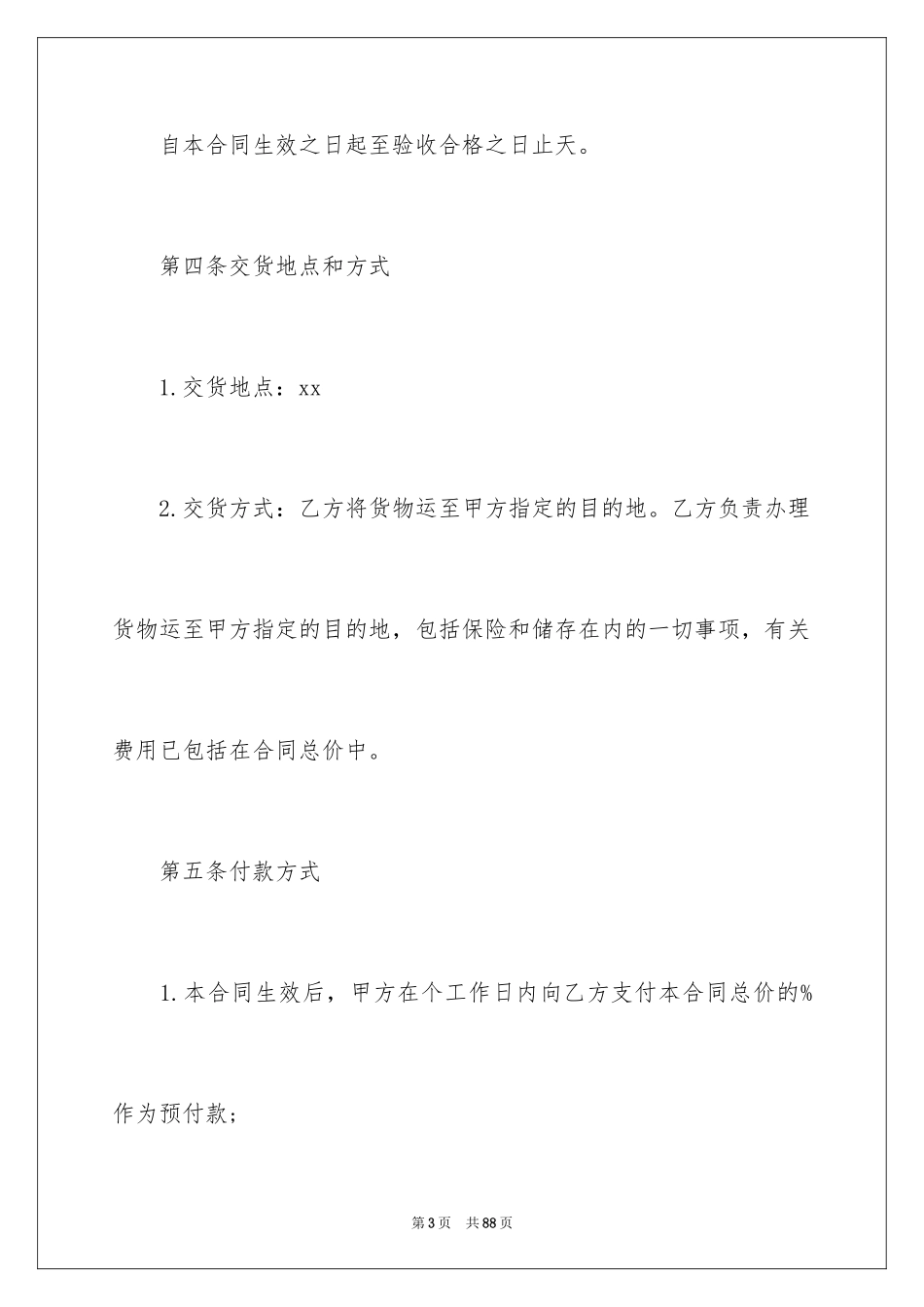 自本合同生效之日起至验收合格之日止天。

第四条交货地点和方式

1.交货地点：xx

2.交货方式：乙方将货物运至甲方指定的目的地。乙方负责办理货物运至甲方指定的目的地，包括保险和储存在内的一切事项，有关费用已包括在合同总价中。

第五条付款方式

1.本合同生效后，甲方在个工作日内向乙方支付本合同总价的%作为预付款；

第3页 共88页